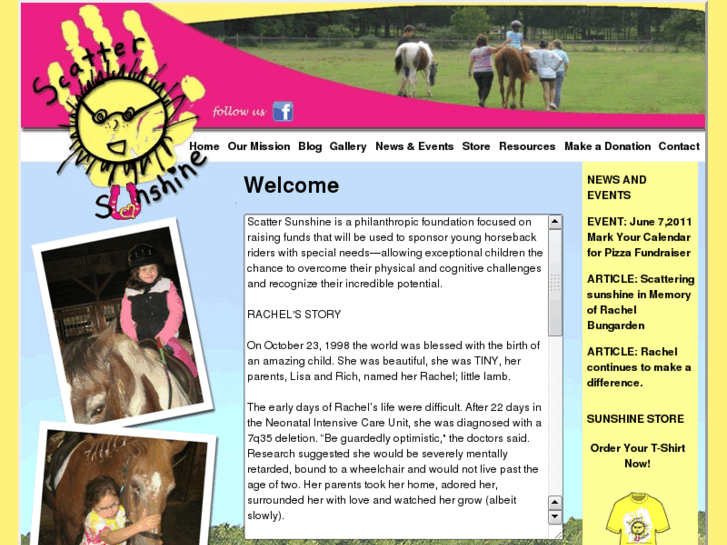 Scatter Sunshine

follow us

Home Our Mission Blog Gallery News & Events Store Resources Make a Donation Contact

Welcome

Scatter Sunshine is a philanthropic foundation focused on raising funds that will be used to sponsor young horseback riders with special needs—allowing exceptional children the chance to overcome their physical and cognitive challenges and recognize their incredible potential.

RACHEL'S STORY

On October 23, 1998 the world was blessed with the birth of an amazing child. She was beautiful, she was TINY, her parents, Lisa and Rich, named her Rachel; little lamb.

The early days of Rachel's life were difficult. After 22 days in the Neonatal Intensive Care Unit, she was diagnosed with a 7q35 deletion. "Be guardedly optimistic," the doctors said. Research suggested she would be severely mentally retarded, bound to a wheelchair and would not live past the age of two. Her parents took her home, adored her, surrounded her with love and watched her grow (albeit slowly).

NEWS AND EVENTS

EVENT: June 7,2011 Mark Your Calendar for Pizza Fundraiser

ARTICLE: Scattering sunshine in Memory of Rachel Bungarden

ARTICLE: Rachel continues to make a difference.

SUNSHINE STORE

Order Your T-Shirt Now!